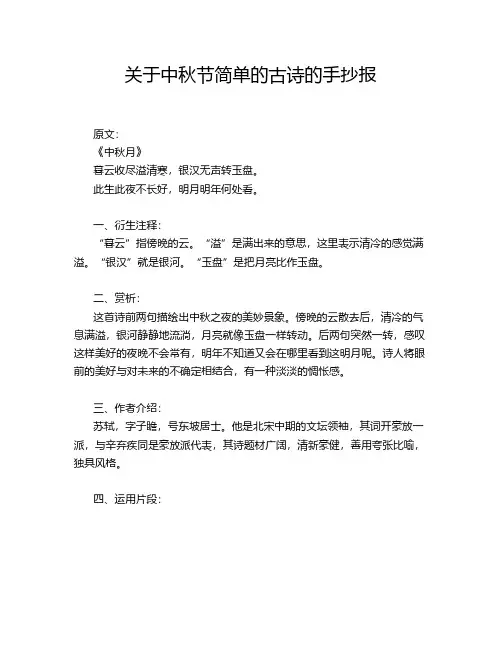 关于中秋节简单的古诗的手抄报

原文：
《中秋月》
暮云收尽溢清寒，银汉无声转玉盘。
此生此夜不长好，明月明年何处看。

一、衍生注释：
“暮云”指傍晚的云。“溢”是满出来的意思，这里表示清冷的感觉满溢。“银汉”就是银河。“玉盘”是把月亮比作玉盘。

二、赏析：
这首诗前两句描绘出中秋之夜的美妙景象。傍晚的云散去后，清冷的气息满溢，银河静静地流淌，月亮就像玉盘一样转动。后两句突然一转，感叹这样美好的夜晚不会常有，明年不知道又会在哪里看到这明月呢。诗人将眼前的美好与对未来的不确定相结合，有一种淡淡的惆怅感。

三、作者介绍：
苏轼，字子瞻，号东坡居士。他是北宋中期的文坛领袖，其词开豪放一派，与辛弃疾同是豪放派代表，其诗题材广阔，清新豪健，善用夸张比喻，独具风格。

四、运用片段：